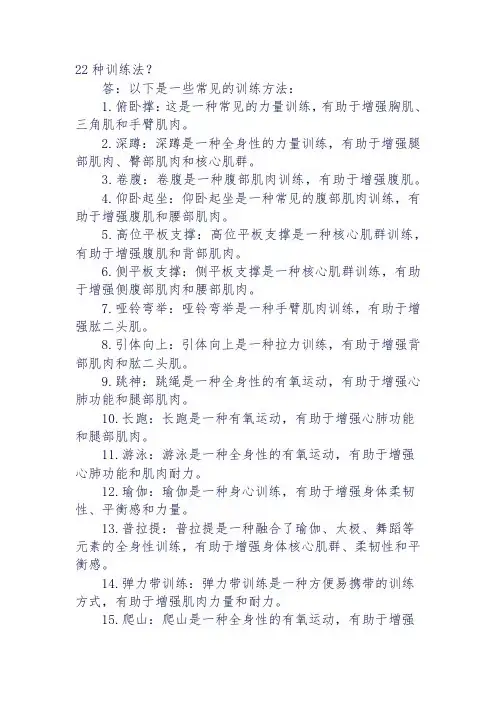 22 种训练法？

答：以下是一些常见的训练方法：

1. 俯卧撑：这是一种常见的力量训练，有助于增强胸肌、三角肌和手臂肌肉。

2. 深蹲：深蹲是一种全身性的力量训练，有助于增强腿部肌肉、臀部肌肉和核心肌群。

3. 卷腹：卷腹是一种腹部肌肉训练，有助于增强腹肌。

4. 仰卧起坐：仰卧起坐是一种常见的腹部肌肉训练，有助于增强腹肌和腰部肌肉。

5. 高位平板支撑：高位平板支撑是一种核心肌群训练，有助于增强腹肌和背部肌肉。

6. 侧平板支撑：侧平板支撑是一种核心肌群训练，有助于增强侧腹部肌肉和腰部肌肉。

7. 哑铃弯举：哑铃弯举是一种手臂肌肉训练，有助于增强肱二头肌。

8. 引体向上：引体向上是一种拉力训练，有助于增强背部肌肉和肱二头肌。

9. 跳神：跳绳是一种全身性的有氧运动，有助于增强心肺功能和腿部肌肉。

10. 长跑：长跑是一种有氧运动，有助于增强心肺功能和腿部肌肉。

11. 游泳：游泳是一种全身性的有氧运动，有助于增强心肺功能和肌肉耐力。

12. 瑜伽：瑜伽是一种身心训练，有助于增强身体柔韧性、平衡感和力量。

13. 普拉提：普拉提是一种融合了瑜伽、太极、舞蹈等元素的全身性训练，有助于增强身体核心肌群、柔韧性和平衡感。

14. 弹力带训练：弹力带训练是一种方便易携带的训练方式，有助于增强肌肉力量和耐力。

15. 爬山：爬山是一种全身性的有氧运动，有助于增强